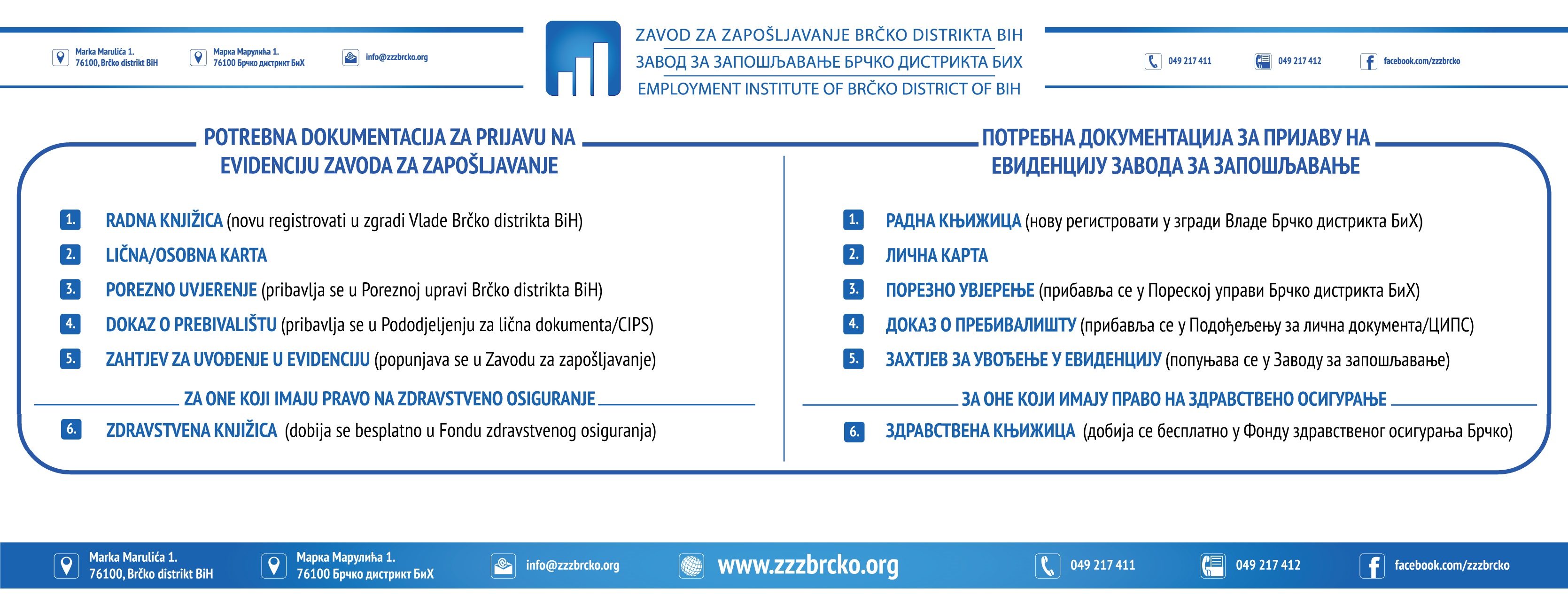 Marka Marulića 1.
76100, Brčko distrikt BiH

Марка Марулића 1.
76100 Брчко дистрикт БиХ

info@zzzbrcko.org

ZAVOD ZA ZAPOŠLJAVANJE BRČKO DISTRIKTA BIH
ЗАВОД ЗА ЗАПОШЉАВАЊЕ БРЧКО ДИСТРИКТА БИХ
EMPLOYMENT INSTITUTE OF BRČKO DISTRICT OF BIH

049 217 411

049 217 412

facebook.com/zzzbrcko

POTREBNA DOKUMENTACIJA ZA PRIJAVU NA EVIDENCIJU ZAVODA ZA ZAPOŠLJAVANJE

1. RADNA KNJIŽICA (novu registrovati u zgradi Vlade Brčko distrikta BiH)
2. LIČNA/OSOBNA KARTA
3. POREZNO UVJERENJE (pribavlja se u Poreznoj upravi Brčko distrikta BiH)
4. DOKAZ O PREBIVALIŠTU (pribavlja se u Pododjeljenju za lična dokumenta/CIPS)
5. ZAHTJEV ZA UVOĐENJE U EVIDENCIJU (popunjava se u Zavodu za zapošljavanje)

ZA ONE KOJI IMAJU PRAVO NA ZDRAVSTVENO OSIGURANJE

6. ZDRAVSTVENA KNJIŽICA (dobija se besplatno u Fondu zdravstvenog osiguranja)

ПОТРЕБНА ДОКУМЕНТАЦИЈА ЗА ПРИЈАВУ НА ЕВИДЕНЦИЈУ ЗАВОДА ЗА ЗАПОШЉАВАЊЕ

1. РАДНА КЊИЖИЦА (нову регистровати у згради Владе Брчко дистрикта БиХ)
2. ЛИЧНА КАРТА
3. ПОРЕЗНО УВЈЕРЕЊЕ (прибавља се у Пореској управи Брчко дистрикта БиХ)
4. ДОКАЗ О ПРЕБИВАЛИШТУ (прибавља се у Подођељењу за лична документа/ЦИПС)
5. ЗАХТЈЕВ ЗА УВОЂЕЊЕ У ЕВИДЕНЦИЈУ (попуњава се у Заводу за запошљавање)

ЗА ОНЕ КОЈИ ИМАЈУ ПРАВО НА ЗДРАВСТВЕНО ОСИГУРАЊЕ

6. ЗДРАВСТВЕНА КЊИЖИЦА (добија се бесплатно у Фонду здравственог осигурања Брчко)

Marka Marulića 1.
76100, Brčko distrikt BiH

Марка Марулића 1.
76100 Брчко дистрикт БиХ

info@zzzbrcko.org

www.zzzbrcko.org

049 217 411

049 217 412

facebook.com/zzzbrcko